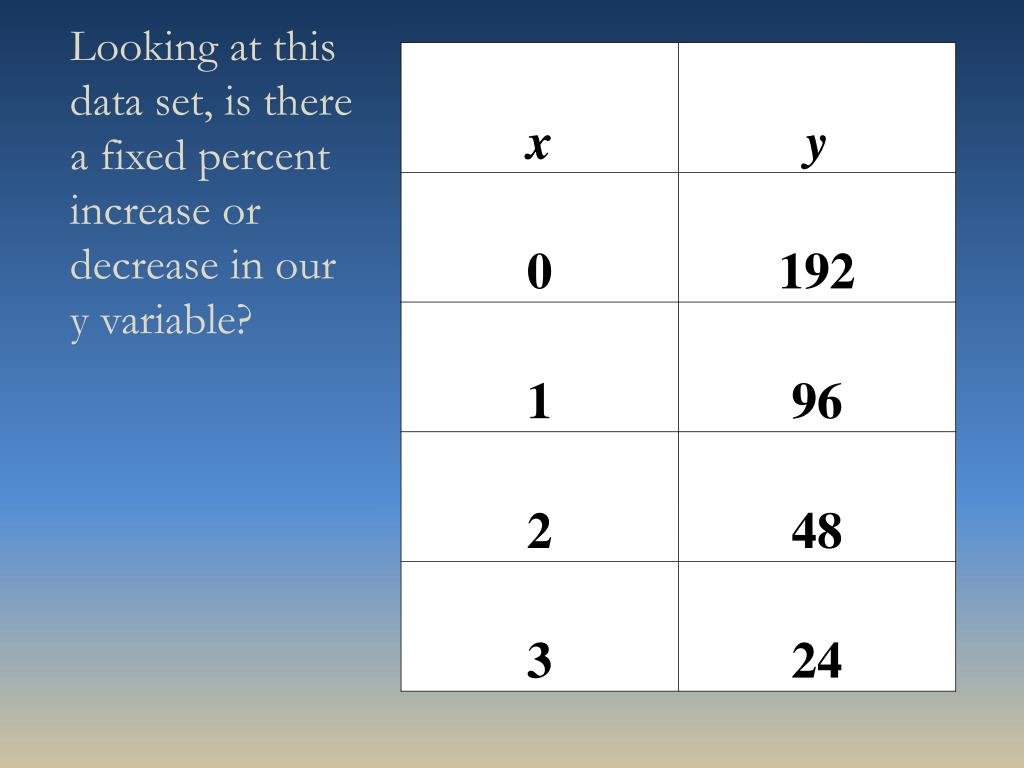 Looking at this data set, is there a fixed percent increase or decrease in our y variable?

| x | y |
|---|---|
| 0 | 192 |
| 1 | 96 |
| 2 | 48 |
| 3 | 24 |